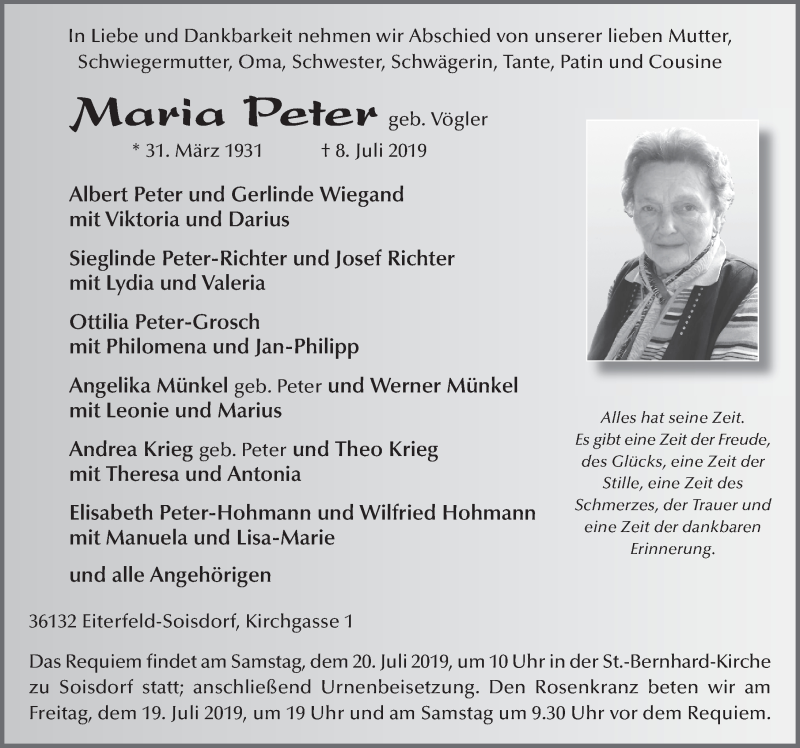 In Liebe und Dankbarkeit nehmen wir Abschied von unserer lieben Mutter, Schwiegermutter, Oma, Schwester, Schwägerin, Tante, Patin und Cousine

Maria Peter geb. Vögler

* 31. März 1931 † 8. Juli 2019

Albert Peter und Gerlinde Wiegand
mit Viktoria und Darius

Sieglinde Peter-Richter und Josef Richter
mit Lydia und Valeria

Ottilia Peter-Grosch
mit Philomena und Jan-Philipp

Angelika Münkel geb. Peter und Werner Münkel
mit Leonie und Marius

Andrea Krieg geb. Peter und Theo Krieg
mit Theresa und Antonia

Elisabeth Peter-Hohmann und Wilfried Hohmann
mit Manuela und Lisa-Marie

und alle Angehörigen

Alles hat seine Zeit.
Es gibt eine Zeit der Freude, des Glücks, eine Zeit der Stille, eine Zeit des Schmerzes, der Trauer und eine Zeit der dankbaren Erinnerung.

36132 Eiterfeld-Soisdorf, Kirchgasse 1

Das Requiem findet am Samstag, dem 20. Juli 2019, um 10 Uhr in der St.-Bernhard-Kirche zu Soisdorf statt; anschließend Urnenbeisetzung. Den Rosenkranz beten wir am Freitag, dem 19. Juli 2019, um 19 Uhr und am Samstag um 9.30 Uhr vor dem Requiem.